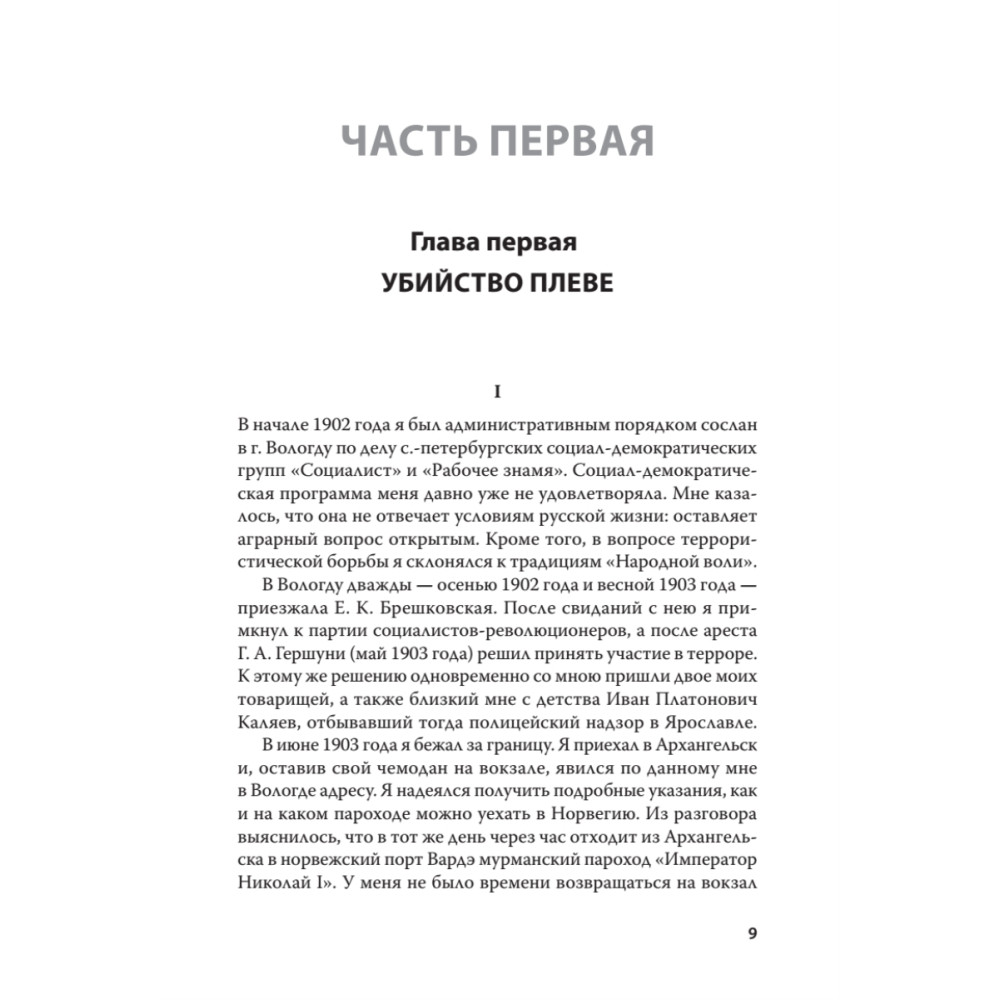 ЧАСТЬ ПЕРВАЯ

Глава первая
УБИЙСТВО ПЛЕВЕ

I

В начале 1902 года я был административным порядком сослан в г. Вологду по делу с.-петербургских социал-демократических групп «Социалист» и «Рабочее знамя». Социал-демократическая программа меня давно уже не удовлетворяла. Мне казалось, что она не отвечает условиям русской жизни: оставляет аграрный вопрос открытым. Кроме того, в вопросе террористической борьбы я склонялся к традициям «Народной воли».

В Вологду дважды — осенью 1902 года и весной 1903 года — приезжала Е. К. Брешковская. После свиданий с нею я примкнул к партии социалистов-революционеров, а после ареста Г. А. Гершуни (май 1903 года) решил принять участие в терроре. К этому же решению одновременно со мною пришли двое моих товарищей, а также близкий мне с детства Иван Платонович Каляев, отбывавший тогда полицейский надзор в Ярославле.

В июне 1903 года я бежал за границу. Я приехал в Архангельск и, оставив свой чемодан на вокзале, явился по данному мне в Вологде адресу. Я надеялся получить подробные указания, как и на каком пароходе можно уехать в Норвегию. Из разговора выяснилось, что в тот же день через час отходит из Архангельска в норвежский порт Вардэ мурманский пароход «Император Николай I». У меня не было времени возвращаться на вокзал

9